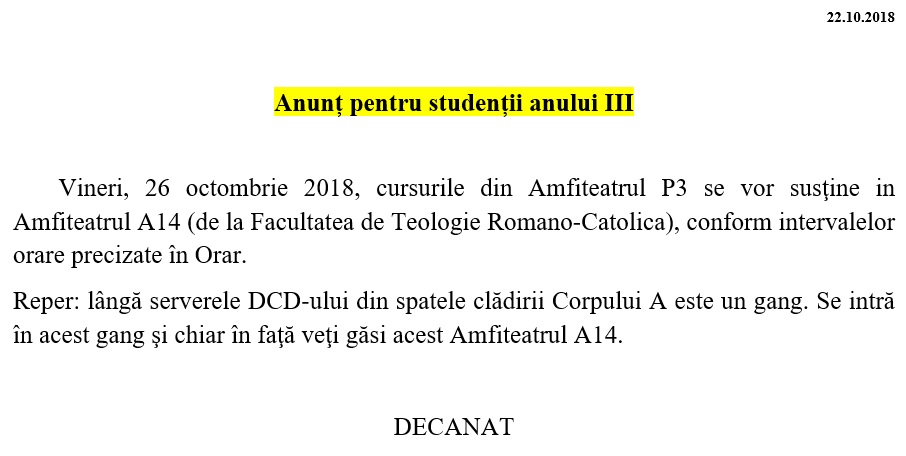 22.10.2018

Anunț pentru studenții anului III

Vineri, 26 octombrie 2018, cursurile din Amfiteatrul P3 se vor susţine in Amfiteatrul A14 (de la Facultatea de Teologie Romano-Catolica), conform intervalelor orare precizate în Orar.

Reper: lângă serverele DCD-ului din spatele clădirii Corpului A este un gang. Se intră în acest gang şi chiar în faţă veţi găsi acest Amfiteatrul A14.

DECANAT